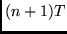 $(n+1)T$